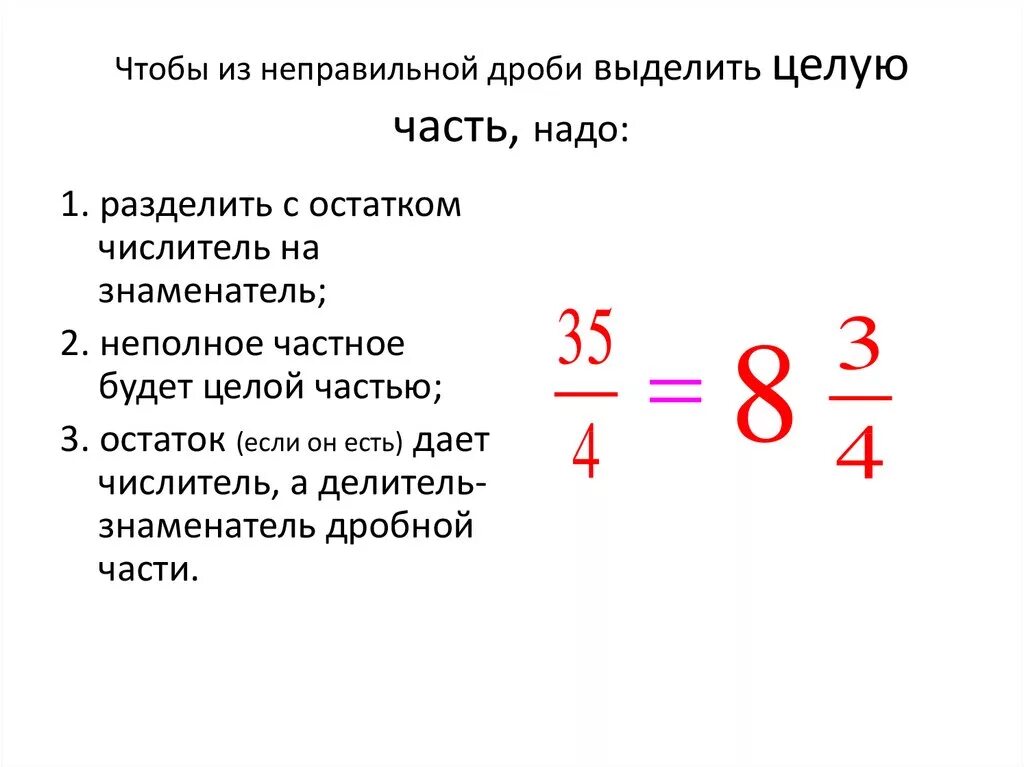 Чтобы из неправильной дроби выделить целую часть, надо:

1. разделить с остатком числитель на знаменатель;

2. неполное частное будет целой частью;

3. остаток (если он есть) дает числитель, а делитель-знаменатель дробной части.

$\frac{35}{4} = 8\frac{3}{4}$